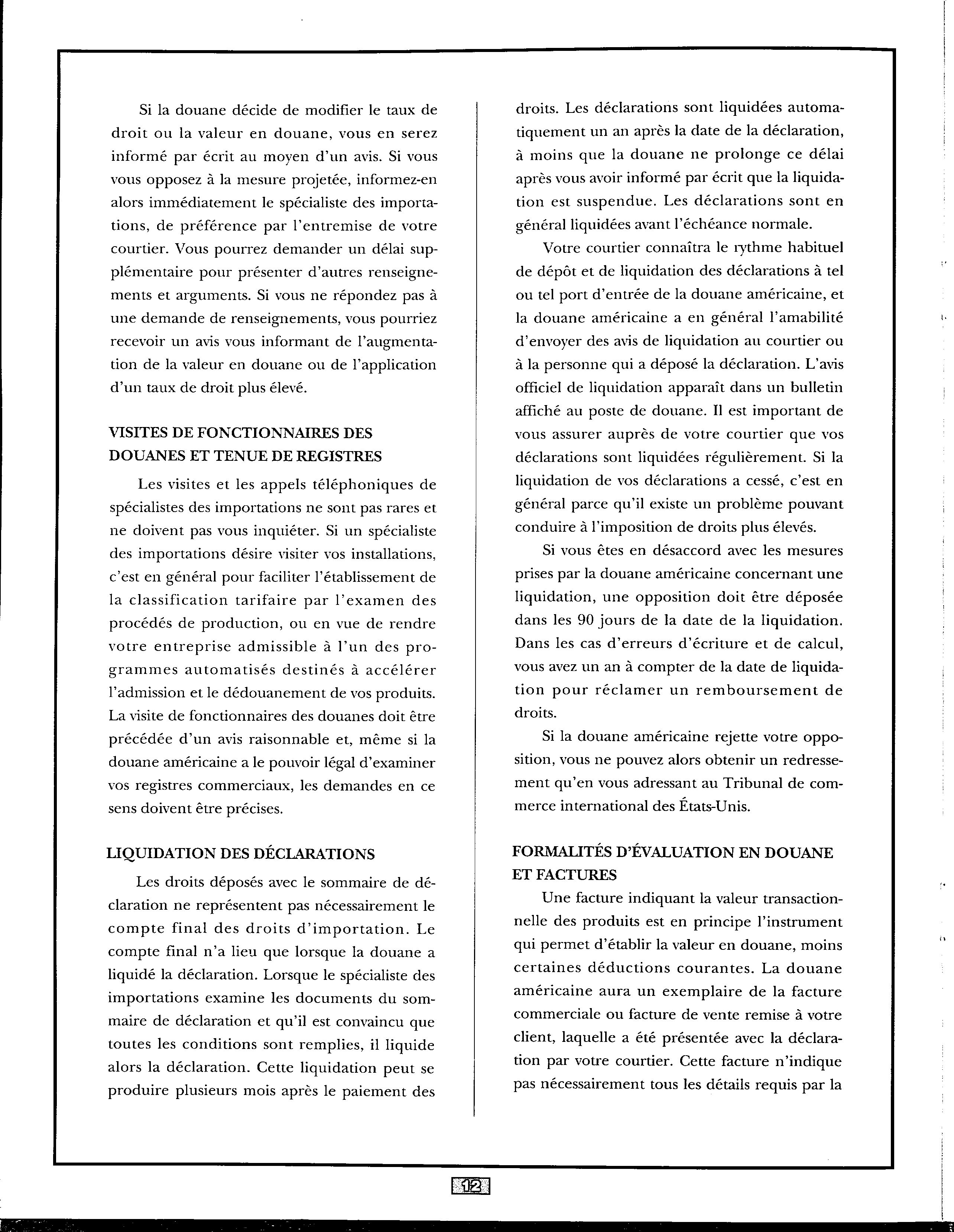 Si la douane décide de modifier le taux de droit ou la valeur en douane, vous en serez informé par écrit au moyen d'un avis. Si vous vous opposez à la mesure projetée, informez-en alors immédiatement le spécialiste des importations, de préférence par l'entremise de votre courtier. Vous pourrez demander un délai supplémentaire pour présenter d'autres renseignements et arguments. Si vous ne répondez pas à une demande de renseignements, vous pourriez recevoir un avis vous informant de l'augmentation de la valeur en douane ou de l'application d'un taux de droit plus élevé.

VISITES DE FONCTIONNAIRES DES DOUANES ET TENUE DE REGISTRES

Les visites et les appels téléphoniques de spécialistes des importations ne sont pas rares et ne doivent pas vous inquiéter. Si un spécialiste des importations désire visiter vos installations, c'est en général pour faciliter l'établissement de la classification tarifaire par l'examen des procédés de production, ou en vue de rendre votre entreprise admissible à l'un des programmes automatisés destinés à accélérer l'admission et le dédouanement de vos produits. La visite de fonctionnaires des douanes doit être précédée d'un avis raisonnable et, même si la douane américaine a le pouvoir légal d'examiner vos registres commerciaux, les demandes en ce sens doivent être précises.

LIQUIDATION DES DÉCLARATIONS

Les droits déposés avec le sommaire de déclaration ne représentent pas nécessairement le compte final des droits d'importation. Le compte final n'a lieu que lorsque la douane a liquidé la déclaration. Lorsque le spécialiste des importations examine les documents du sommaire de déclaration et qu'il est convaincu que toutes les conditions sont remplies, il liquide alors la déclaration. Cette liquidation peut se produire plusieurs mois après le paiement des droits. Les déclarations sont liquidées automatiquement un an après la date de la déclaration, à moins que la douane ne prolonge ce délai après vous avoir informé par écrit que la liquidation est suspendue. Les déclarations sont en général liquidées avant l'échéance normale.

Votre courtier connaîtra le rythme habituel de dépôt et de liquidation des déclarations à tel ou tel port d'entrée de la douane américaine, et la douane américaine a en général l'amabilité d'envoyer des avis de liquidation au courtier ou à la personne qui a déposé la déclaration. L'avis officiel de liquidation apparaît dans un bulletin affiché au poste de douane. Il est important de vous assurer auprès de votre courtier que vos déclarations sont liquidées régulièrement. Si la liquidation de vos déclarations a cessé, c'est en général parce qu'il existe un problème pouvant conduire à l'imposition de droits plus élevés.

Si vous êtes en désaccord avec les mesures prises par la douane américaine concernant une liquidation, une opposition doit être déposée dans les 90 jours de la date de la liquidation. Dans les cas d'erreurs d'écriture et de calcul, vous avez un an à compter de la date de liquidation pour réclamer un remboursement de droits.

Si la douane américaine rejette votre opposition, vous ne pouvez alors obtenir un redressement qu'en vous adressant au Tribunal de commerce international des États-Unis.

FORMALITÉS D'ÉVALUATION EN DOUANE ET FACTURES

Une facture indiquant la valeur transactionnelle des produits est en principe l'instrument qui permet d'établir la valeur en douane, moins certaines déductions courantes. La douane américaine aura un exemplaire de la facture commerciale ou facture de vente remise à votre client, laquelle a été présentée avec la déclaration par votre courtier. Cette facture n'indique pas nécessairement tous les détails requis par la

12